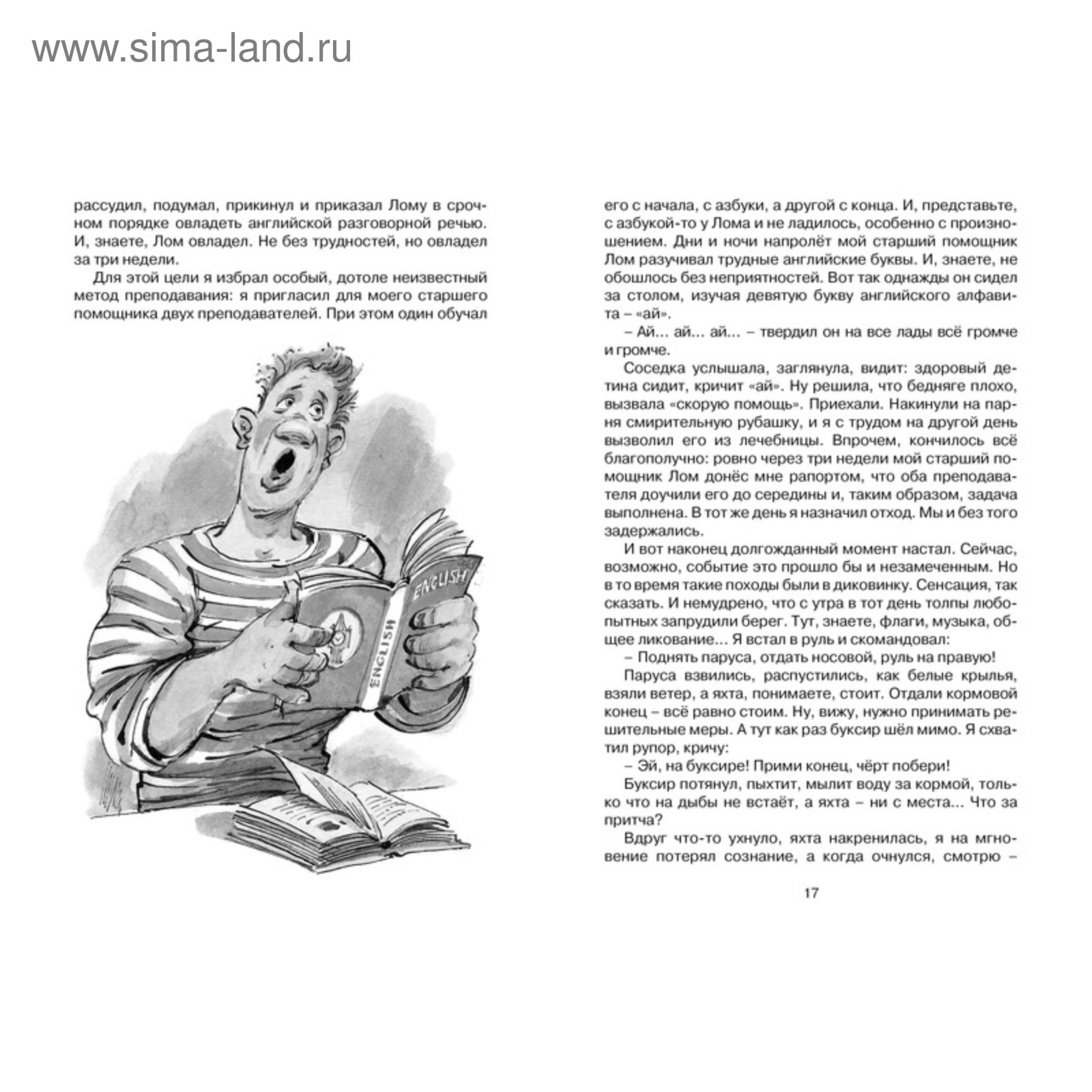 www.sima-land.ru

рассудил, подумал, прикинул и приказал Лому в срочном порядке овладеть английской разговорной речью. И, знаете, Лом овладел. Не без трудностей, но овладел за три недели.

Для этой цели я избрал особый, дотоле неизвестный метод преподавания: я пригласил для моего старшего помощника двух преподавателей. При этом один обучал

ENGLISH

ENGLISH

его с начала, с азбуки, а другой с конца. И, представьте, с азбукой-то у Лома и не ладилось, особенно с произношением. Дни и ночи напролёт мой старший помощник Лом разучивал трудные английские буквы. И, знаете, не обошлось без неприятностей. Вот так однажды он сидел за столом, изучая девятую букву английского алфавита – «ай».

– Ай... ай... ай... – твердил он на все лады всё громче и громче.

Соседка услышала, заглянула, видит: здоровый детина сидит, кричит «ай». Ну решила, что бедняге плохо, вызвала «скорую помощь». Приехали. Накинули на парня смирительную рубашку, и я с трудом на другой день вызволил его из лечебницы. Впрочем, кончилось всё благополучно: ровно через три недели мой старший помощник Лом донёс мне рапортом, что оба преподавателя доучили его до середины и, таким образом, задача выполнена. В тот же день я назначил отход. Мы и без того задержались.

И вот наконец долгожданный момент настал. Сейчас, возможно, событие это прошло бы и незамеченным. Но в то время такие походы были в диковинку. Сенсация, так сказать. И немудрено, что с утра в тот день толпы любопытных запрудили берег. Тут, знаете, флаги, музыка, общее ликование... Я встал в руль и скомандовал:

– Поднять паруса, отдать носовой, руль на правую!

Паруса взвились, распустились, как белые крылья, взяли ветер, а яхта, понимаете, стоит. Отдали кормовой конец – всё равно стоим. Ну, вижу, нужно принимать решительные меры. А тут как раз буксир шёл мимо. Я схватил рупор, кричу:

– Эй, на буксире! Прими конец, чёрт побери!

Буксир потянул, пыхтит, мылит воду за кормой, только что на дыбы не встаёт, а яхта – ни с места... Что за притча?

Вдруг что-то ухнуло, яхта накренилась, я на мгновение потерял сознание, а когда очнулся, смотрю –

17